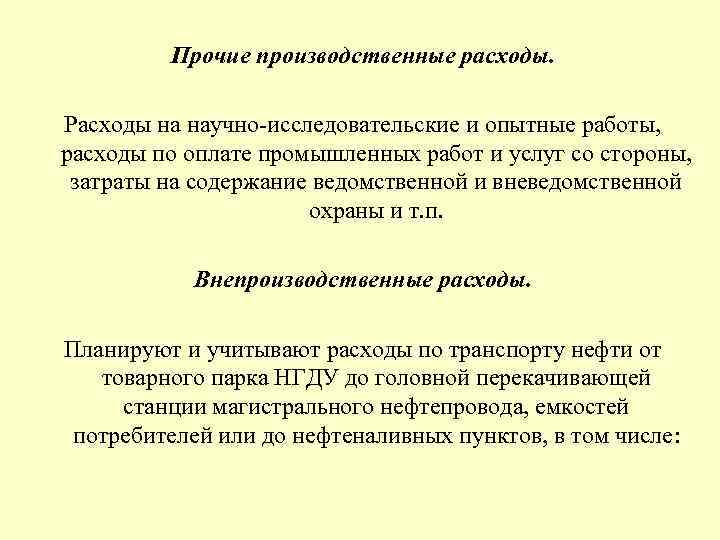 Прочие производственные расходы.

Расходы на научно-исследовательские и опытные работы, расходы по оплате промышленных работ и услуг со стороны, затраты на содержание ведомственной и вневедомственной охраны и т.п.

Внепроизводственные расходы.

Планируют и учитывают расходы по транспорту нефти от товарного парка НГДУ до головной перекачивающей станции магистрального нефтепровода, емкостей потребителей или до нефтеналивных пунктов, в том числе: